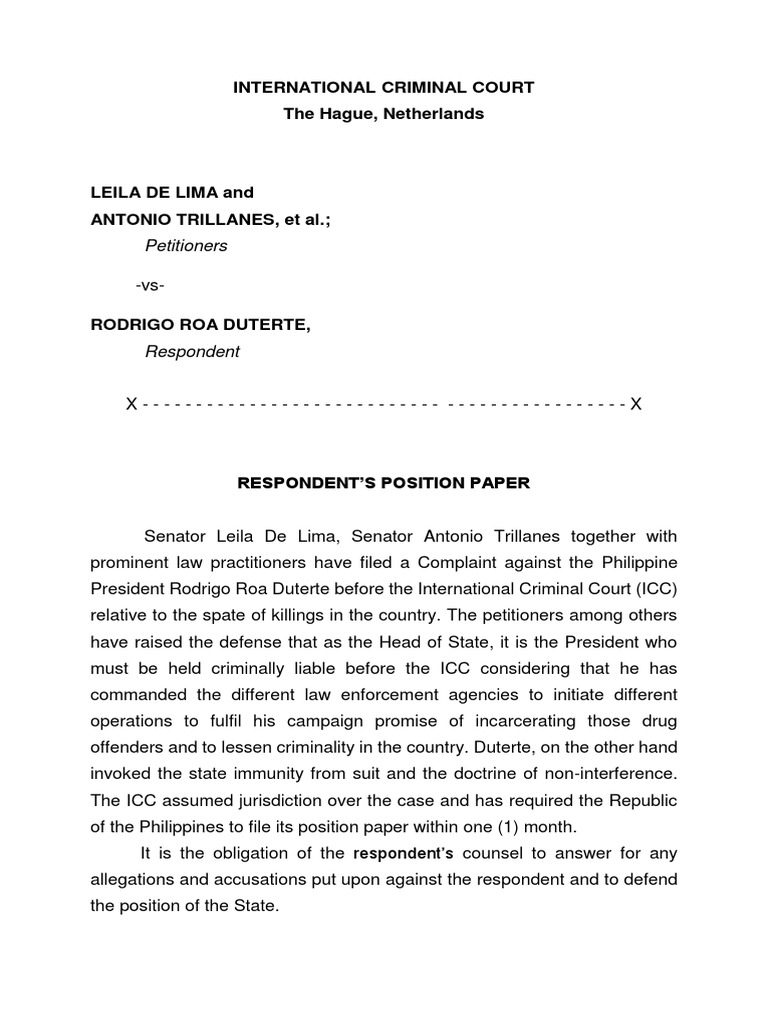 INTERNATIONAL CRIMINAL COURT
The Hague, Netherlands

LEILA DE LIMA and
ANTONIO TRILLANES, et al.;
Petitioners

-vs-

RODRIGO ROA DUTERTE,
Respondent

X - - - - - - - - - - - - - - - - - - - - - - - - - - - - - - - - - - - - - - - - - - - - - X

RESPONDENT'S POSITION PAPER

Senator Leila De Lima, Senator Antonio Trillanes together with prominent law practitioners have filed a Complaint against the Philippine President Rodrigo Roa Duterte before the International Criminal Court (ICC) relative to the spate of killings in the country. The petitioners among others have raised the defense that as the Head of State, it is the President who must be held criminally liable before the ICC considering that he has commanded the different law enforcement agencies to initiate different operations to fulfil his campaign promise of incarcerating those drug offenders and to lessen criminality in the country. Duterte, on the other hand invoked the state immunity from suit and the doctrine of non-interference. The ICC assumed jurisdiction over the case and has required the Republic of the Philippines to file its position paper within one (1) month.

It is the obligation of the respondent's counsel to answer for any allegations and accusations put upon against the respondent and to defend the position of the State.